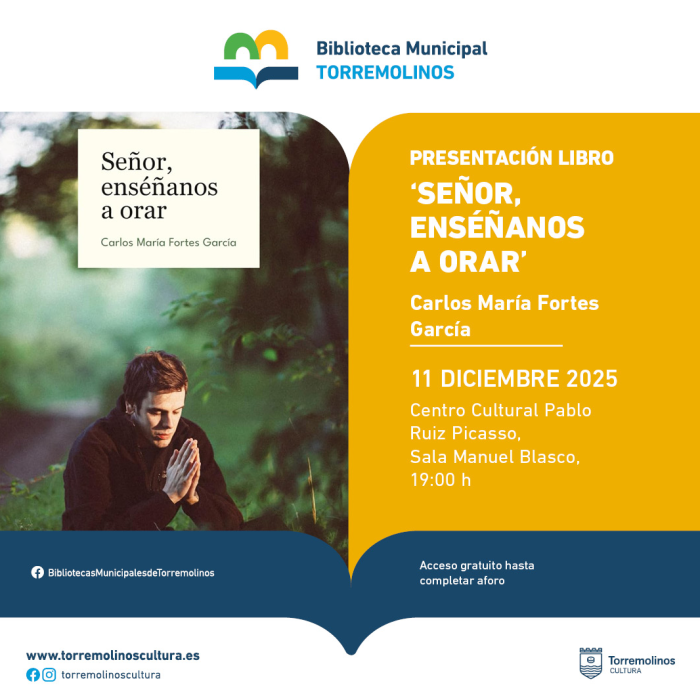 Biblioteca Municipal
TORREMOLINOS

Señor, enséñanos a orar

Carlos María Fortes García

PRESENTACIÓN LIBRO

'SEÑOR, ENSÉÑANOS A ORAR'

Carlos María Fortes García

11 DICIEMBRE 2025

Centro Cultural Pablo Ruiz Picasso, Sala Manuel Blasco, 19:00 h

BibliotecasMunicipalesdeTorremolinos

Acceso gratuito hasta completar aforo

www.torremolinoscultura.es

torremolinoscultura

Torremolinos
CULTURA